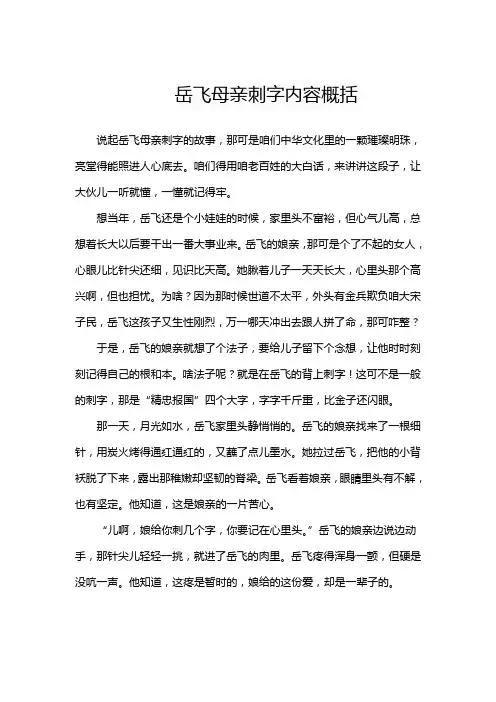 岳飞母亲刺字内容概括

说起岳飞母亲刺字的故事，那可是咱们中华文化里的一颗璀璨明珠，亮堂得能照进人心底去。咱们得用咱老百姓的大白话，来讲讲这段子，让大伙儿一听就懂，一懂就记得牢。

想当年，岳飞还是个小娃娃的时候，家里头不富裕，但心气儿高，总想着长大以后要干出一番大事业来。岳飞的娘亲，那可是个了不起的女人，心眼儿比针尖还细，见识比天高。她瞅着儿子一天天长大，心里头那个高兴啊，但也担忧。为啥？因为那时候世道不太平，外头有金兵欺负咱大宋子民，岳飞这孩子又生性刚烈，万一哪天冲出去跟人拼了命，那可咋整？

于是，岳飞的娘亲就想了个法子，要给儿子留下个念想，让他时时刻刻记得自己的根和本。啥法子呢？就是在岳飞的背上刺字！这可不是一般的刺字，那是“精忠报国”四个大字，字字千斤重，比金子还闪眼。

那一天，月光如水，岳飞家里头静悄悄的。岳飞的娘亲找来了一根细针，用炭火烤得通红通红的，又蘸了点儿墨水。她拉过岳飞，把他的小背袄脱了下来，露出那稚嫩却坚韧的脊梁。岳飞看着娘亲，眼睛里头有不解，也有坚定。他知道，这是娘亲的一片苦心。

“儿啊，娘给你刺几个字，你要记在心里头。”岳飞的娘亲边说边动手，那针尖儿轻轻一挑，就进了岳飞的肉里。岳飞疼得浑身一颤，但硬是没吭一声。他知道，这疼是暂时的，娘给的这份爱，却是一辈子的。